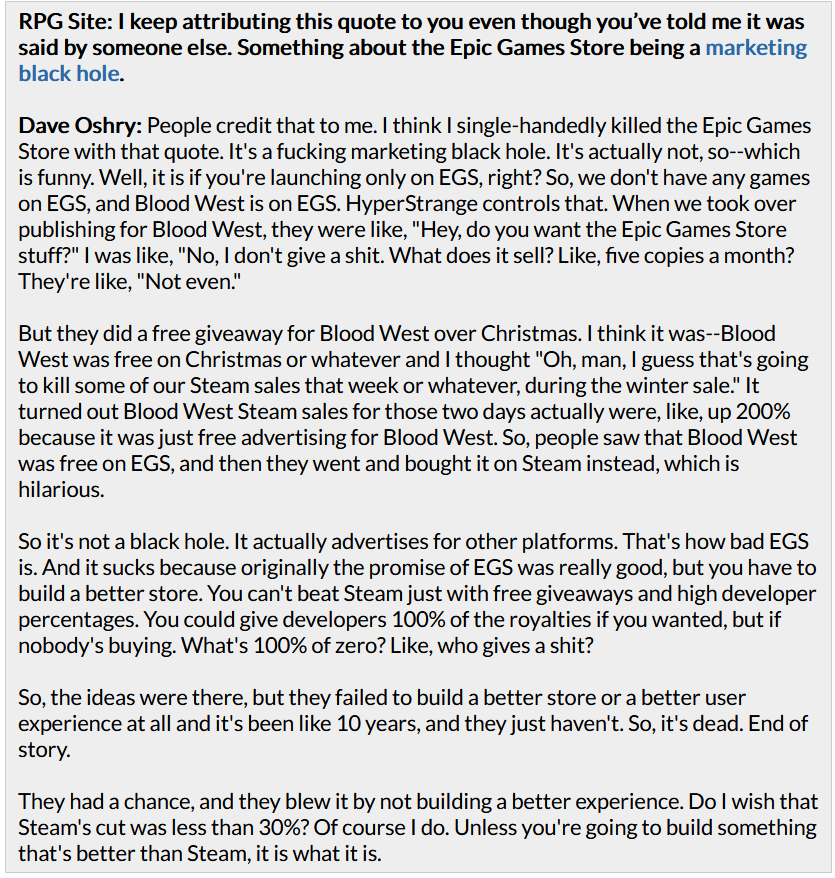 RPG Site: I keep attributing this quote to you even though you've told me it was said by someone else. Something about the Epic Games Store being a marketing black hole.

Dave Oshry: People credit that to me. I think I single-handedly killed the Epic Games Store with that quote. It's a fucking marketing black hole. It's actually not, so--which is funny. Well, it is if you're launching only on EGS, right? So, we don't have any games on EGS, and Blood West is on EGS. HyperStrange controls that. When we took over publishing for Blood West, they were like, "Hey, do you want the Epic Games Store stuff?" I was like, "No, I don't give a shit. What does it sell? Like, five copies a month? They're like, "Not even."

But they did a free giveaway for Blood West over Christmas. I think it was--Blood West was free on Christmas or whatever and I thought "Oh, man, I guess that's going to kill some of our Steam sales that week or whatever, during the winter sale." It turned out Blood West Steam sales for those two days actually were, like, up 200% because it was just free advertising for Blood West. So, people saw that Blood West was free on EGS, and then they went and bought it on Steam instead, which is hilarious.

So it's not a black hole. It actually advertises for other platforms. That's how bad EGS is. And it sucks because originally the promise of EGS was really good, but you have to build a better store. You can't beat Steam just with free giveaways and high developer percentages. You could give developers 100% of the royalties if you wanted, but if nobody's buying. What's 100% of zero? Like, who gives a shit?

So, the ideas were there, but they failed to build a better store or a better user experience at all and it's been like 10 years, and they just haven't. So, it's dead. End of story.

They had a chance, and they blew it by not building a better experience. Do I wish that Steam's cut was less than 30%? Of course I do. Unless you're going to build something that's better than Steam, it is what it is.